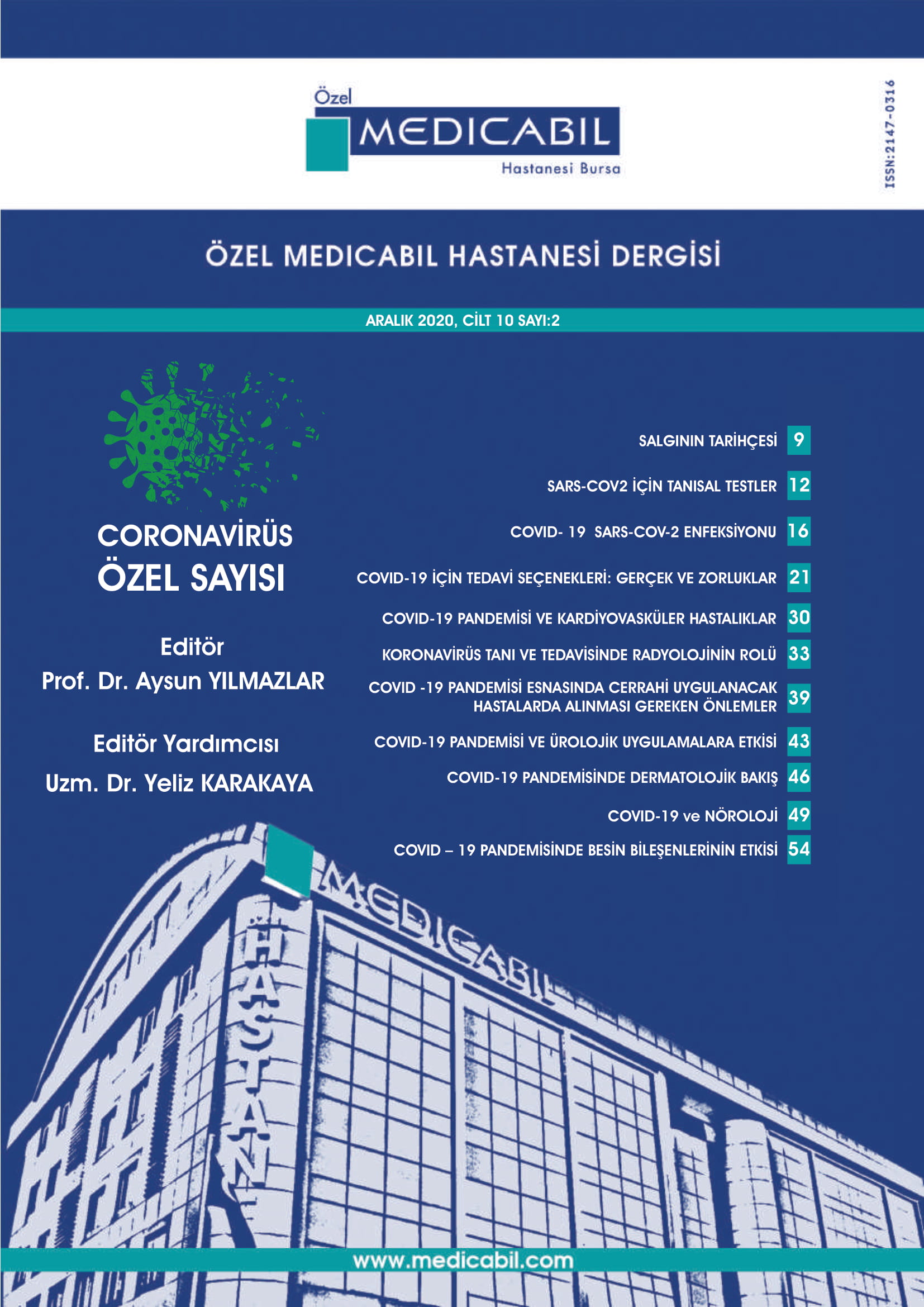 Özel
MEDICABIL
Hastanesi Bursa

ISSN:2147-0316

ÖZEL MEDICABIL HASTANESİ DERGİSİ

ARALIK 2020, CİLT 10 SAYI:2

CORONAVİRÜS
ÖZEL SAYISI

Editör
Prof. Dr. Aysun YILMAZLAR

Editör Yardımcısı
Uzm. Dr. Yeliz KARAKAYA

SALGININ TARİHÇESİ 9

SARS-COV2 İÇİN TANISAL TESTLER 12

COVID- 19 SARS-COV-2 ENFEKSİYONU 16

COVID-19 İÇİN TEDAVİ SEÇENEKLERİ: GERÇEK VE ZORLUKLAR 21

COVID-19 PANDEMİSİ VE KARDİYOVASKÜLER HASTALIKLAR 30

KORONAVİRÜS TANI VE TEDAVİSİNDE RADYOLOJİNİN ROLÜ 33

COVID -19 PANDEMİSİ ESNASINDA CERRAHİ UYGULANACAK HASTALARDA ALINMASI GEREKEN ÖNLEMLER 39

COVID-19 PANDEMİSİ VE ÜROLOJİK UYGULAMALARA ETKİSİ 43

COVID-19 PANDEMİSİNDE DERMATOLOJİK BAKIŞ 46

COVID-19 ve NÖROLOJİ 49

COVID – 19 PANDEMİSİNDE BESİN BİLEŞENLERİNİN ETKİSİ 54

MEDICABIL
HASTANE

www.medicabil.com